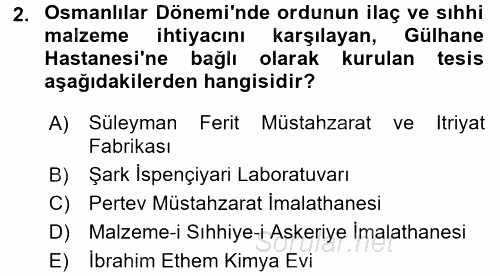 2. Osmanlılar Dönemi'nde ordunun ilaç ve sıhhi malzeme ihtiyacını karşılayan, Gülhane Hastanesi'ne bağlı olarak kurulan tesis aşağıdakilerden hangisidir?

A) Süleyman Ferit Müstahzarat ve Itriyat Fabrikası
B) Şark İspençiyari Laboratuvarı
C) Pertev Müstahzarat İmalathanesi
D) Malzeme-i Sıhhiye-i Askeriye İmalathanesi
E) İbrahim Ethem Kimya Evi

Sorular.net